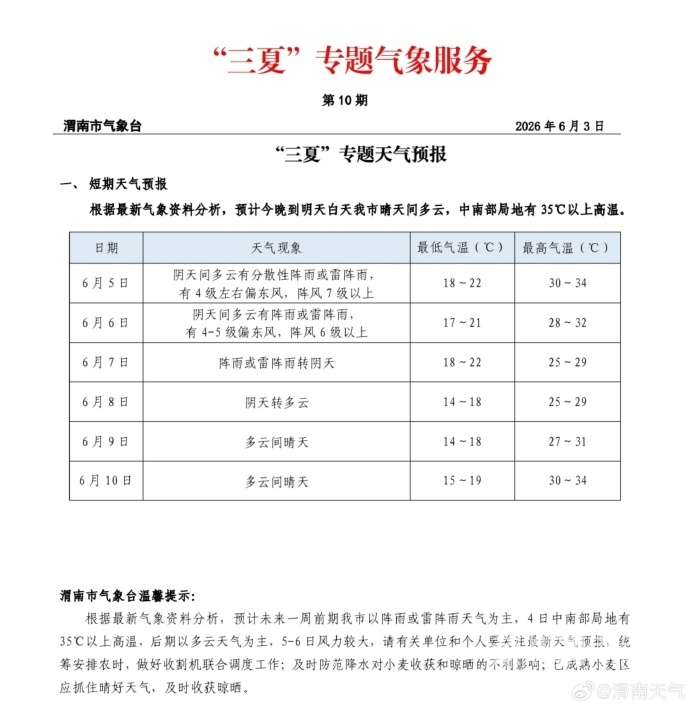 “三夏”专题气象服务

第10期

渭南市气象台 2026年6月3日

“三夏”专题天气预报

一、短期天气预报

根据最新气象资料分析，预计今晚到明天白天我市晴天间多云，中南部局地有35℃以上高温。

| 日期 | 天气现象 | 最低气温（℃） | 最高气温（℃） |
|---|---|---|---|
| 6月5日 | 阴天间多云有分散性阵雨或雷阵雨，有4级左右偏东风，阵风7级以上 | 18～22 | 30～34 |
| 6月6日 | 阴天间多云有阵雨或雷阵雨，有4-5级偏东风，阵风6级以上 | 17～21 | 28～32 |
| 6月7日 | 阵雨或雷阵雨转阴天 | 18～22 | 25～29 |
| 6月8日 | 阴天转多云 | 14～18 | 25～29 |
| 6月9日 | 多云间晴天 | 14～18 | 27～31 |
| 6月10日 | 多云间晴天 | 15～19 | 30～34 |

渭南市气象台温馨提示：

根据最新气象资料分析，预计未来一周前期我市以阵雨或雷阵雨天气为主，4日中南部局地有35℃以上高温，后期以多云天气为主，5-6日风力较大，请有关单位和个人要关注最新天气预报，统筹安排农时，做好收割机联合调度工作；及时防范降水对小麦收获和晾晒的不利影响；已成熟小麦区应抓住晴好天气，及时收获晾晒。

@渭南天气